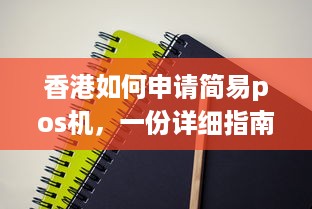 香港如何申请简易pos机，一份详细指南